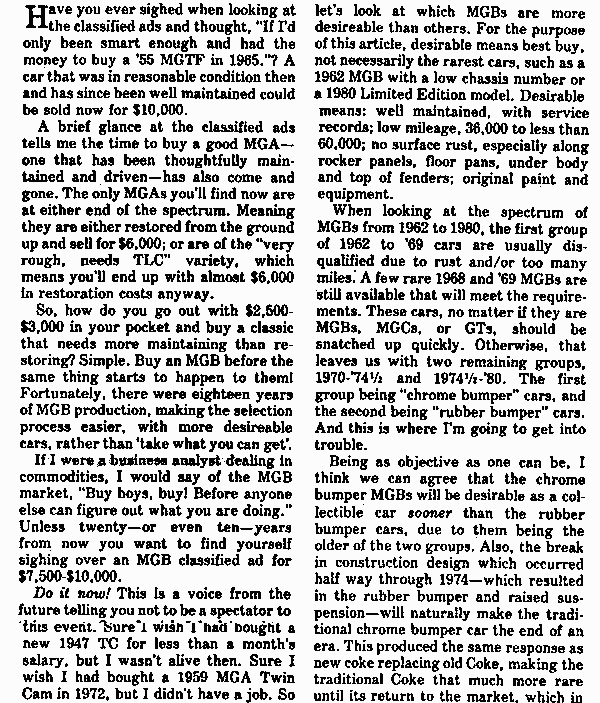 Have you ever sighed when looking at the classified ads and thought, "If I'd only been smart enough and had the money to buy a '55 MGTF in 1965."? A car that was in reasonable condition then and has since been well maintained could be sold now for $10,000.

A brief glance at the classified ads tells me the time to buy a good MGA—one that has been thoughtfully maintained and driven—has also come and gone. The only MGAs you'll find now are at either end of the spectrum. Meaning they are either restored from the ground up and sell for $6,000; or are of the "very rough, needs TLC" variety, which means you'll end up with almost $6,000 in restoration costs anyway.

So, how do you go out with $2,500-$3,000 in your pocket and buy a classic that needs more maintaining than restoring? Simple. Buy an MGB before the same thing starts to happen to them! Fortunately, there were eighteen years of MGB production, making the selection process easier, with more desireable cars, rather than 'take what you can get'.

If I were a business analyst dealing in commodities, I would say of the MGB market, "Buy boys, buy! Before anyone else can figure out what you are doing." Unless twenty—or even ten—years from now you want to find yourself sighing over an MGB classified ad for $7,500-$10,000.

Do it now! This is a voice from the future telling you not to be a spectator to this event. Sure I wish I had bought a new 1947 TC for less than a month's salary, but I wasn't alive then. Sure I wish I had bought a 1959 MGA Twin Cam in 1972, but I didn't have a job. So let's look at which MGBs are more desireable than others. For the purpose of this article, desirable means best buy, not necessarily the rarest cars, such as a 1962 MGB with a low chassis number or a 1980 Limited Edition model. Desirable means: well maintained, with service records; low mileage, 36,000 to less than 60,000; no surface rust, especially along rocker panels, floor pans, under body and top of fenders; original paint and equipment.

When looking at the spectrum of MGBs from 1962 to 1980, the first group of 1962 to '69 cars are usually disqualified due to rust and/or too many miles. A few rare 1968 and '69 MGBs are still available that will meet the requirements. These cars, no matter if they are MGBs, MGCs, or GTs, should be snatched up quickly. Otherwise, that leaves us with two remaining groups, 1970-'74½ and 1974½-'80. The first group being "chrome bumper" cars, and the second being "rubber bumper" cars. And this is where I'm going to get into trouble.

Being as objective as one can be, I think we can agree that the chrome bumper MGBs will be desirable as a collectible car sooner than the rubber bumper cars, due to them being the older of the two groups. Also, the break in construction design which occurred half way through 1974—which resulted in the rubber bumper and raised suspension—will naturally make the traditional chrome bumper car the end of an era. This produced the same response as new coke replacing old Coke, making the traditional Coke that much more rare until its return to the market, which in